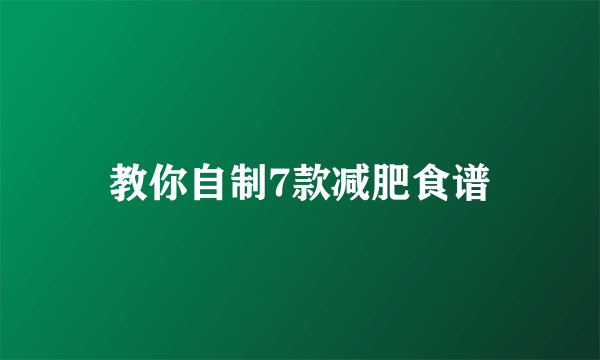 教你自制7款减肥食谱